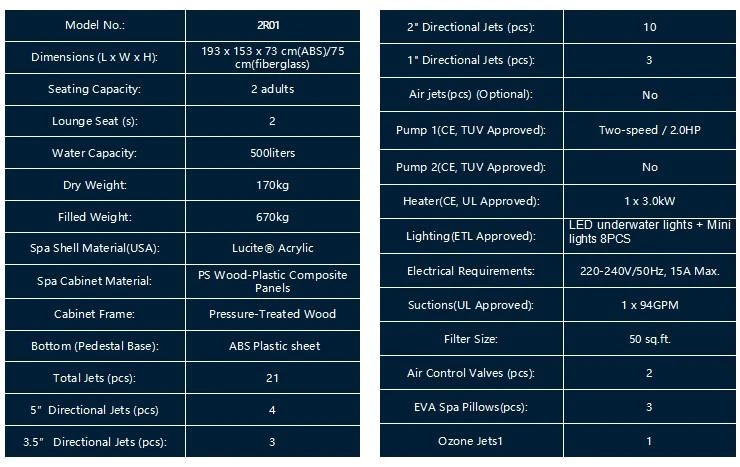 | Model No.: | 2R01 |
|---|---|
| Dimensions (L x W x H): | 193 x 153 x 73 cm(ABS)/75 cm(fiberglass) |
| Seating Capacity: | 2 adults |
| Lounge Seat (s): | 2 |
| Water Capacity: | 500liters |
| Dry Weight: | 170kg |
| Filled Weight: | 670kg |
| Spa Shell Material(USA): | Lucite® Acrylic |
| Spa Cabinet Material: | PS Wood-Plastic Composite Panels |
| Cabinet Frame: | Pressure-Treated Wood |
| Bottom (Pedestal Base): | ABS Plastic sheet |
| Total Jets (pcs): | 21 |
| 5" Directional Jets (pcs) | 4 |
| 3.5" Directional Jets (pcs): | 3 |

| 2" Directional Jets (pcs): | 10 |
|---|---|
| 1" Directional Jets (pcs): | 3 |
| Air jets(pcs) (Optional): | No |
| Pump 1(CE, TUV Approved): | Two-speed / 2.0HP |
| Pump 2(CE, TUV Approved): | No |
| Heater(CE, UL Approved): | 1 x 3.0kW |
| Lighting(ETL Approved): | LED underwater lights + Mini lights 8PCS |
| Electrical Requirements: | 220-240V/50Hz, 15A Max. |
| Suctions(UL Approved): | 1 x 94GPM |
| Filter Size: | 50 sq.ft. |
| Air Control Valves (pcs): | 2 |
| EVA Spa Pillows(pcs): | 3 |
| Ozone Jets1 | 1 |